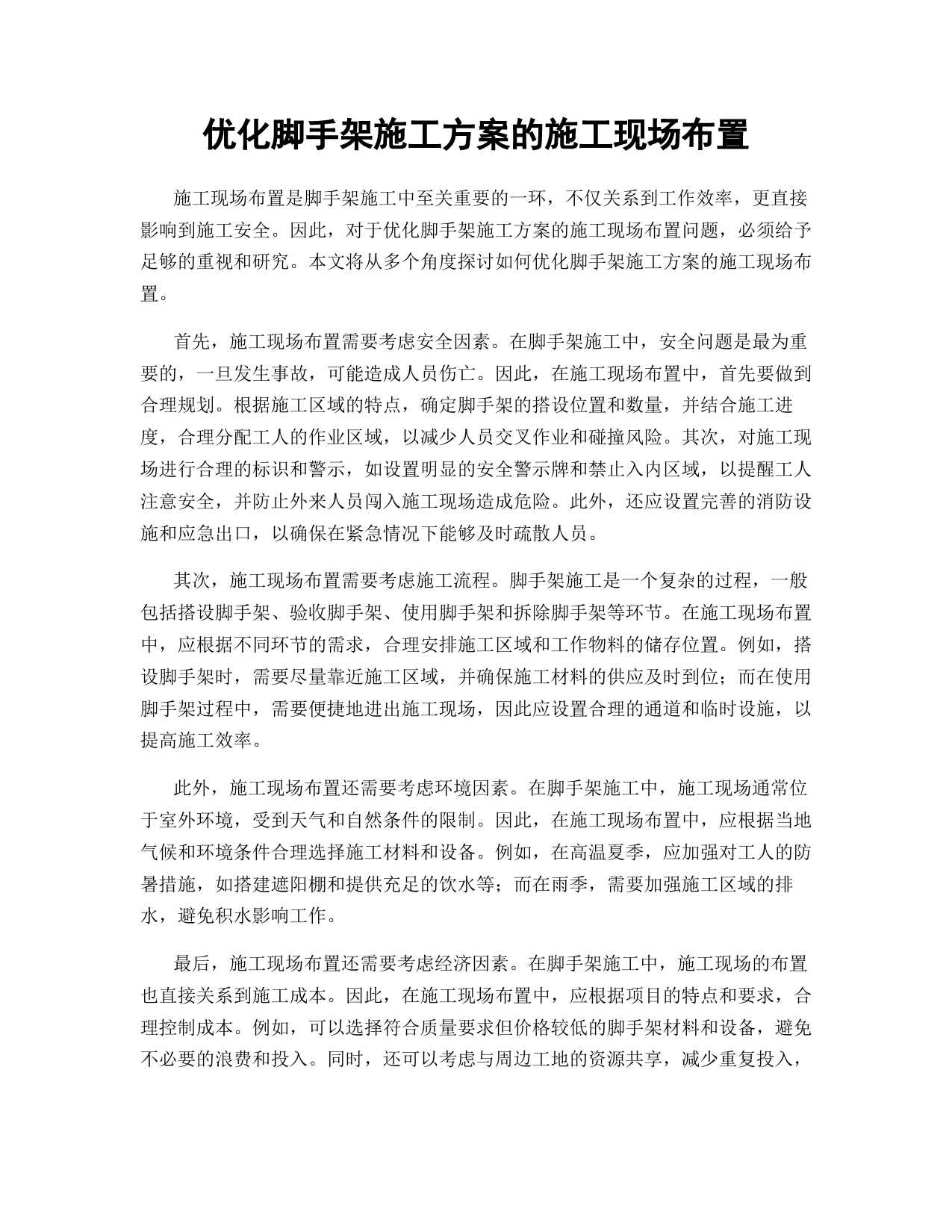 优化脚手架施工方案的施工现场布置

施工现场布置是脚手架施工中至关重要的一环，不仅关系到工作效率，更直接影响到施工安全。因此，对于优化脚手架施工方案的施工现场布置问题，必须给予足够的重视和研究。本文将从多个角度探讨如何优化脚手架施工方案的施工现场布置。

首先，施工现场布置需要考虑安全因素。在脚手架施工中，安全问题是最为重要的，一旦发生事故，可能造成人员伤亡。因此，在施工现场布置中，首先要做到合理规划。根据施工区域的特点，确定脚手架的搭设位置和数量，并结合施工进度，合理分配工人的作业区域，以减少人员交叉作业和碰撞风险。其次，对施工现场进行合理的标识和警示，如设置明显的安全警示牌和禁止入内区域，以提醒工人注意安全，并防止外来人员闯入施工现场造成危险。此外，还应设置完善的消防设施和应急出口，以确保在紧急情况下能够及时疏散人员。

其次，施工现场布置需要考虑施工流程。脚手架施工是一个复杂的过程，一般包括搭设脚手架、验收脚手架、使用脚手架和拆除脚手架等环节。在施工现场布置中，应根据不同环节的需求，合理安排施工区域和工作物料的储存位置。例如，搭设脚手架时，需要尽量靠近施工区域，并确保施工材料的供应及时到位；而在使用脚手架过程中，需要便捷地进出施工现场，因此应设置合理的通道和临时设施，以提高施工效率。

此外，施工现场布置还需要考虑环境因素。在脚手架施工中，施工现场通常位于室外环境，受到天气和自然条件的限制。因此，在施工现场布置中，应根据当地气候和环境条件合理选择施工材料和设备。例如，在高温夏季，应加强对工人的防暑措施，如搭建遮阳棚和提供充足的饮水等；而在雨季，需要加强施工区域的排水，避免积水影响工作。

最后，施工现场布置还需要考虑经济因素。在脚手架施工中，施工现场的布置也直接关系到施工成本。因此，在施工现场布置中，应根据项目的特点和要求，合理控制成本。例如，可以选择符合质量要求但价格较低的脚手架材料和设备，避免不必要的浪费和投入。同时，还可以考虑与周边工地的资源共享，减少重复投入，